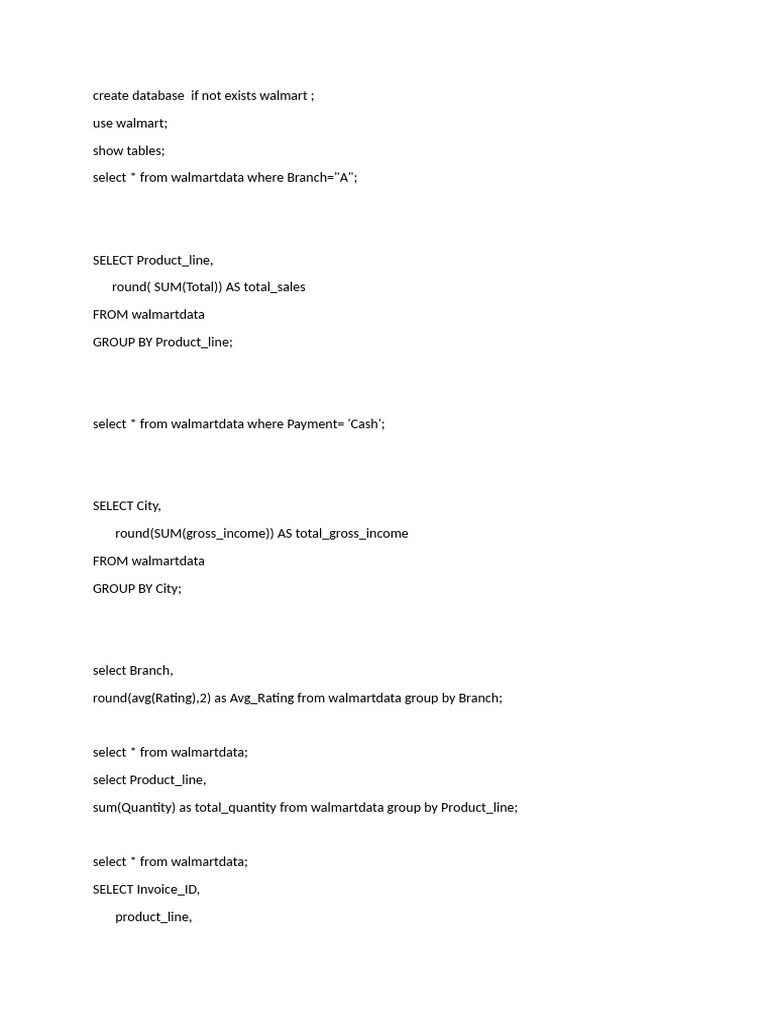 create database  if not exists walmart ;

use walmart;

show tables;

select * from walmartdata where Branch="A";

SELECT Product_line,

round( SUM(Total)) AS total_sales

FROM walmartdata

GROUP BY Product_line;

select * from walmartdata where Payment= 'Cash';

SELECT City,

round(SUM(gross_income)) AS total_gross_income

FROM walmartdata

GROUP BY City;

select Branch,

round(avg(Rating),2) as Avg_Rating from walmartdata group by Branch;

select * from walmartdata;

select Product_line,

sum(Quantity) as total_quantity from walmartdata group by Product_line;

select * from walmartdata;

SELECT Invoice_ID,

product_line,